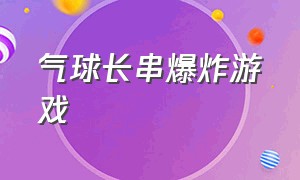 气球长串爆炸游戏